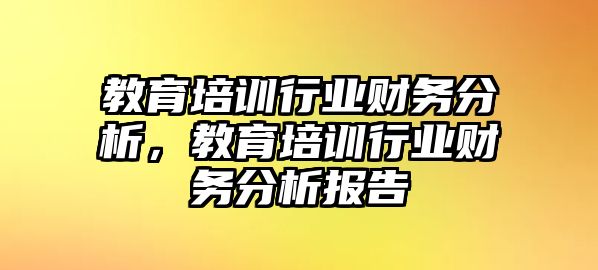 教育培训行业财务分析，教育培训行业财务分析报告